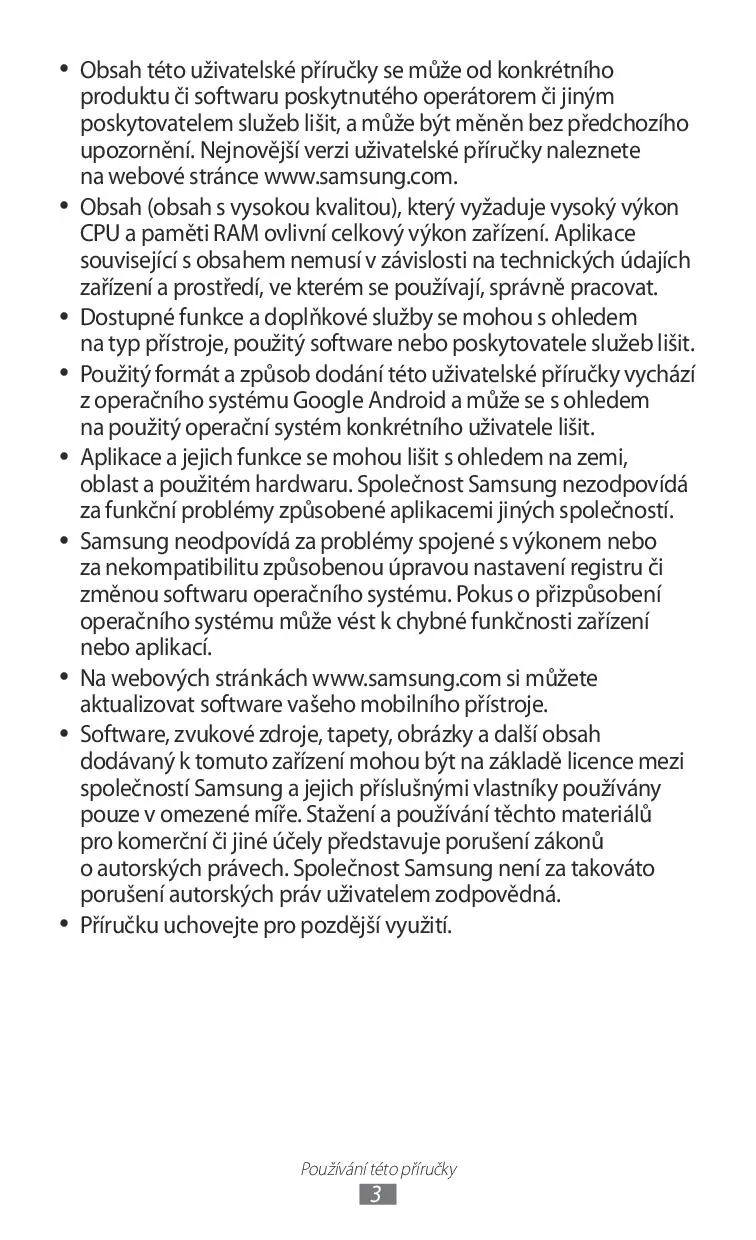 • Obsah této uživatelské příručky se může od konkrétního produktu či softwaru poskytnutého operátorem či jiným poskytovatelem služeb lišit, a může být měněn bez předchozího upozornění. Nejnovější verzi uživatelské příručky naleznete na webové stránce www.samsung.com.

• Obsah (obsah s vysokou kvalitou), který vyžaduje vysoký výkon CPU a paměti RAM ovlivní celkový výkon zařízení. Aplikace související s obsahem nemusí v závislosti na technických údajích zařízení a prostředí, ve kterém se používají, správně pracovat.

• Dostupné funkce a doplňkové služby se mohou s ohledem na typ přístroje, použitý software nebo poskytovatele služeb lišit.

• Použitý formát a způsob dodání této uživatelské příručky vychází z operačního systému Google Android a může se s ohledem na použitý operační systém konkrétního uživatele lišit.

• Aplikace a jejich funkce se mohou lišit s ohledem na zemi, oblast a použitém hardwaru. Společnost Samsung nezodpovídá za funkční problémy způsobené aplikacemi jiných společností.

• Samsung neodpovídá za problémy spojené s výkonem nebo za nekompatibilitu způsobenou úpravou nastavení registru či změnou softwaru operačního systému. Pokus o přizpůsobení operačního systému může vést k chybné funkčnosti zařízení nebo aplikací.

• Na webových stránkách www.samsung.com si můžete aktualizovat software vašeho mobilního přístroje.

• Software, zvukové zdroje, tapety, obrázky a další obsah dodávaný k tomuto zařízení mohou být na základě licence mezi společností Samsung a jejich příslušnými vlastníky používány pouze v omezené míře. Stažení a používání těchto materiálů pro komerční či jiné účely představuje porušení zákonů o autorských právech. Společnost Samsung není za takováto porušení autorských práv uživatelem zodpovědná.

• Příručku uchovejte pro pozdější využití.

Používání této příručky
3